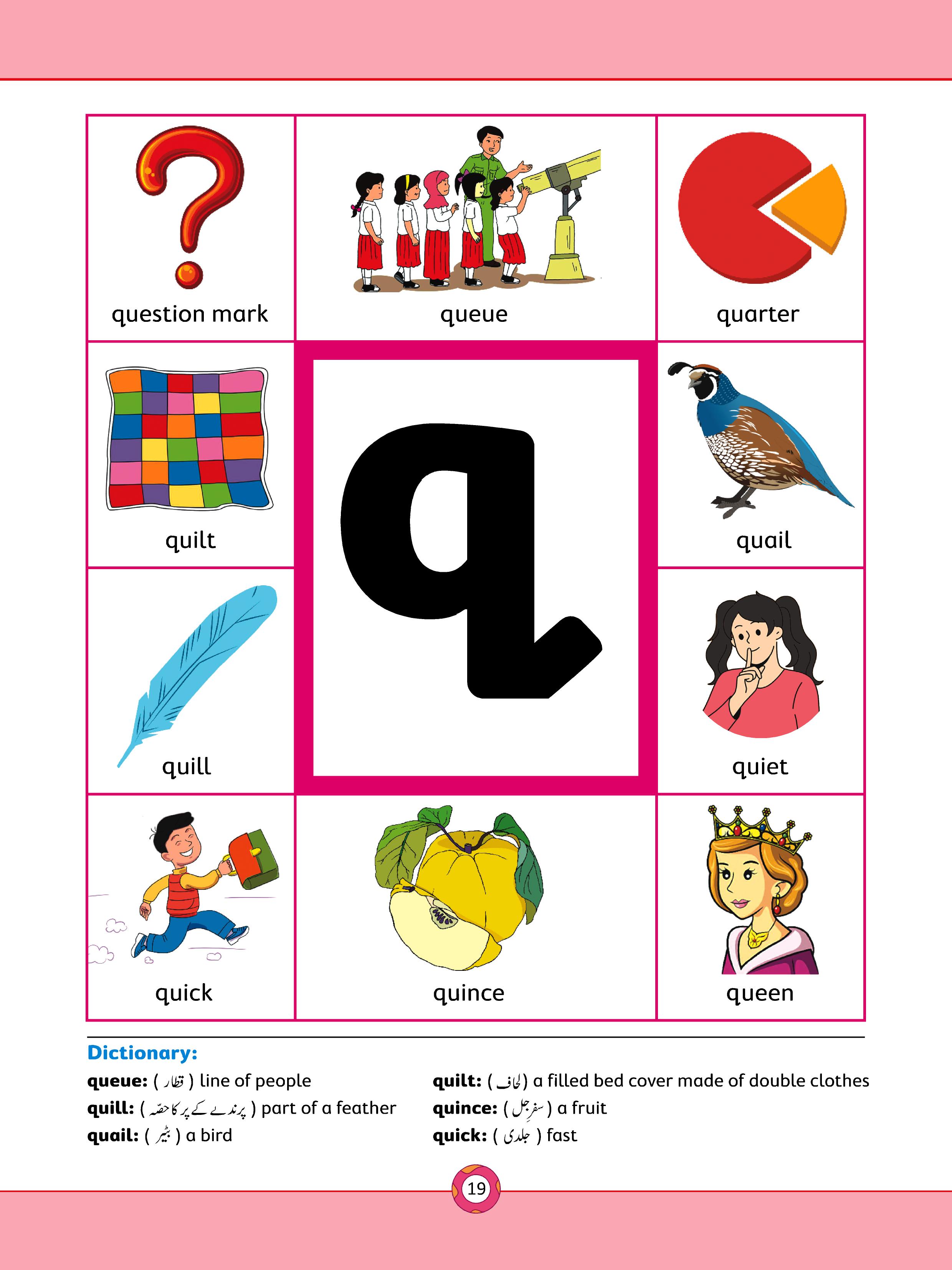 question mark

queue

quarter

quilt

q

quail

quill

quiet

quick

quince

queen

Dictionary:

queue: ( قطار ) line of people

quill: ( پرندے کے پر کا حصہ ) part of a feather

quail: ( بٹیر ) a bird

quilt: ( لحاف ) a filled bed cover made of double clothes

quince: ( سفرجل ) a fruit

quick: ( جلدی ) fast

19